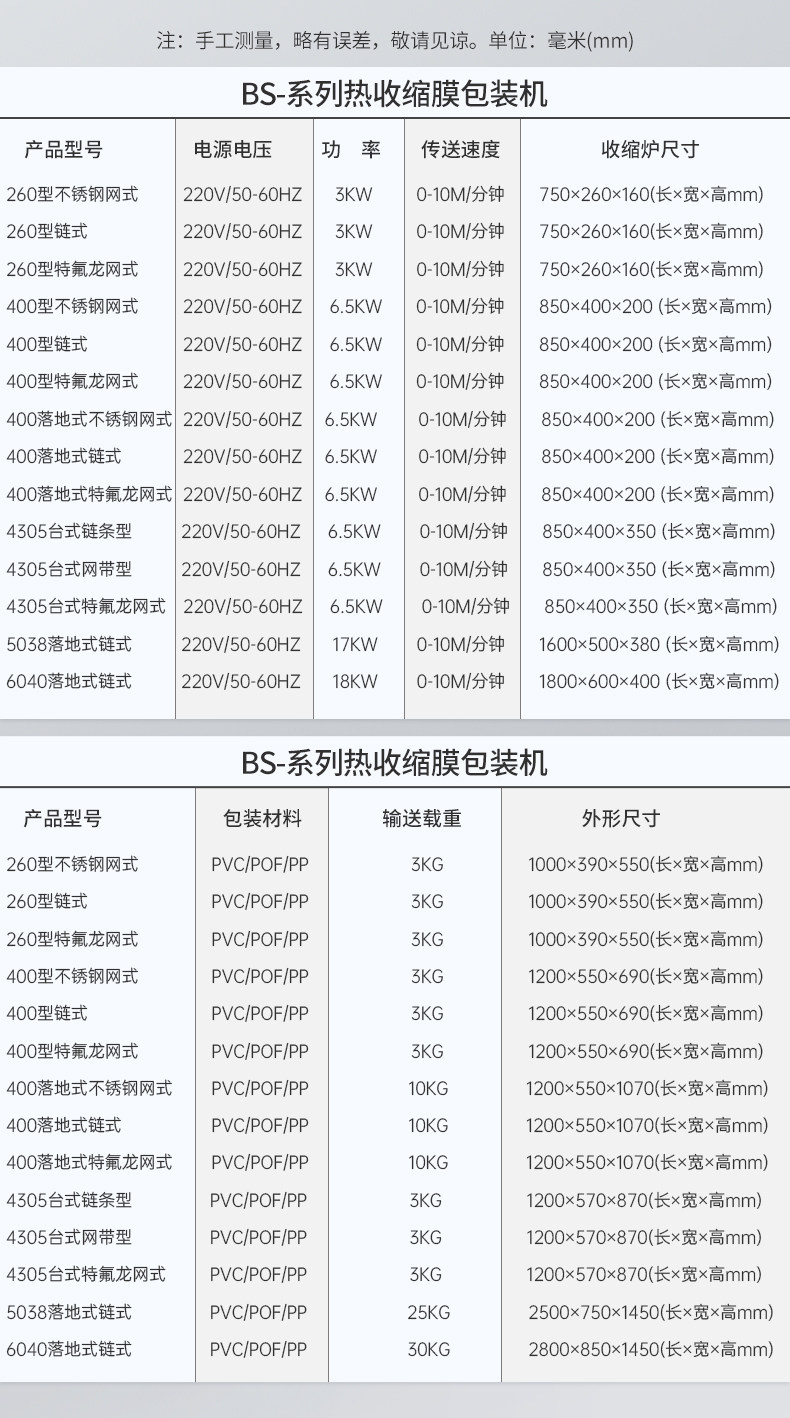 注：手工测量，略有误差，敬请见谅。单位：毫米(mm)

BS-系列热收缩膜包装机

| 产品型号 | 电源电压 | 功 率 | 传送速度 | 收缩炉尺寸 |
|---|---|---|---|---|
| 260型不锈钢网式 | 220V/50-60HZ | 3KW | 0-10M/分钟 | 750×260×160(长×宽×高mm) |
| 260型链式 | 220V/50-60HZ | 3KW | 0-10M/分钟 | 750×260×160(长×宽×高mm) |
| 260型特氟龙网式 | 220V/50-60HZ | 3KW | 0-10M/分钟 | 750×260×160(长×宽×高mm) |
| 400型不锈钢网式 | 220V/50-60HZ | 6.5KW | 0-10M/分钟 | 850×400×200 (长×宽×高mm) |
| 400型链式 | 220V/50-60HZ | 6.5KW | 0-10M/分钟 | 850×400×200 (长×宽×高mm) |
| 400型特氟龙网式 | 220V/50-60HZ | 6.5KW | 0-10M/分钟 | 850×400×200 (长×宽×高mm) |
| 400落地式不锈钢网式 | 220V/50-60HZ | 6.5KW | 0-10M/分钟 | 850×400×200 (长×宽×高mm) |
| 400落地式链式 | 220V/50-60HZ | 6.5KW | 0-10M/分钟 | 850×400×200 (长×宽×高mm) |
| 400落地式特氟龙网式 | 220V/50-60HZ | 6.5KW | 0-10M/分钟 | 850×400×200 (长×宽×高mm) |
| 4305台式链条型 | 220V/50-60HZ | 6.5KW | 0-10M/分钟 | 850×400×350 (长×宽×高mm) |
| 4305台式网带型 | 220V/50-60HZ | 6.5KW | 0-10M/分钟 | 850×400×350 (长×宽×高mm) |
| 4305台式特氟龙网式 | 220V/50-60HZ | 6.5KW | 0-10M/分钟 | 850×400×350 (长×宽×高mm) |
| 5038落地式链式 | 220V/50-60HZ | 17KW | 0-10M/分钟 | 1600×500×380 (长×宽×高mm) |
| 6040落地式链式 | 220V/50-60HZ | 18KW | 0-10M/分钟 | 1800×600×400 (长×宽×高mm) |

BS-系列热收缩膜包装机

| 产品型号 | 包装材料 | 输送载重 | 外形尺寸 |
|---|---|---|---|
| 260型不锈钢网式 | PVC/POF/PP | 3KG | 1000×390×550(长×宽×高mm) |
| 260型链式 | PVC/POF/PP | 3KG | 1000×390×550(长×宽×高mm) |
| 260型特氟龙网式 | PVC/POF/PP | 3KG | 1000×390×550(长×宽×高mm) |
| 400型不锈钢网式 | PVC/POF/PP | 3KG | 1200×550×690(长×宽×高mm) |
| 400型链式 | PVC/POF/PP | 3KG | 1200×550×690(长×宽×高mm) |
| 400型特氟龙网式 | PVC/POF/PP | 3KG | 1200×550×690(长×宽×高mm) |
| 400落地式不锈钢网式 | PVC/POF/PP | 10KG | 1200×550×1070(长×宽×高mm) |
| 400落地式链式 | PVC/POF/PP | 10KG | 1200×550×1070(长×宽×高mm) |
| 400落地式特氟龙网式 | PVC/POF/PP | 10KG | 1200×550×1070(长×宽×高mm) |
| 4305台式链条型 | PVC/POF/PP | 3KG | 1200×570×870(长×宽×高mm) |
| 4305台式网带型 | PVC/POF/PP | 3KG | 1200×570×870(长×宽×高mm) |
| 4305台式特氟龙网式 | PVC/POF/PP | 3KG | 1200×570×870(长×宽×高mm) |
| 5038落地式链式 | PVC/POF/PP | 25KG | 2500×750×1450(长×宽×高mm) |
| 6040落地式链式 | PVC/POF/PP | 30KG | 2800×850×1450(长×宽×高mm) |